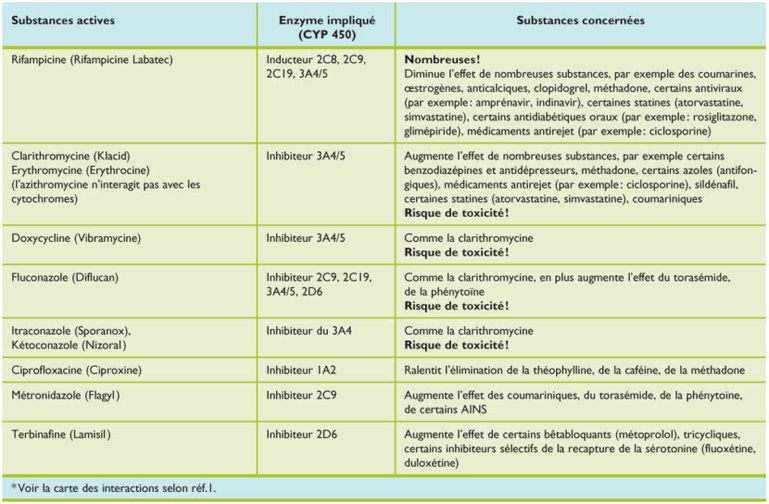 | Substances actives | Enzyme impliqué (CYP 450) | Substances concernées |
|---|---|---|
| Rifampicine (Rifampicine Labatec) | Inducteur 2C8, 2C9, 2C19, 3A4/5 | **Nombreuses!** Diminue l'effet de nombreuses substances, par exemple des coumarines, œstrogènes, anticalciques, clopidogrel, méthadone, certains antiviraux (par exemple: amprénavir, indinavir), certaines statines (atorvastatine, simvastatine), certains antidiabétiques oraux (par exemple: rosiglitazone, glimépiride), médicaments antirejet (par exemple: ciclosporine) |
| Clarithromycine (Klacid) Erythromycine (Erythrocine) (l'azithromycine n'interagit pas avec les cytochromes) | Inhibiteur 3A4/5 | Augmente l'effet de nombreuses substances, par exemple certains benzodiazépines et antidépresseurs, méthadone, certains azoles (antifongiques), médicaments antirejet (par exemple: ciclosporine), sildénafil, certaines statines (atorvastatine, simvastatine), coumariniques **Risque de toxicité!** |
| Doxycycline (Vibramycine) | Inhibiteur 3A4/5 | Comme la clarithromycine **Risque de toxicité!** |
| Fluconazole (Diflucan) | Inhibiteur 2C9, 2C19, 3A4/5, 2D6 | Comme la clarithromycine, en plus augmente l'effet du torasémide, de la phénytoïne **Risque de toxicité!** |
| Itraconazole (Sporanox), Kétoconazole (Nizoral) | Inhibiteur du 3A4 | Comme la clarithromycine **Risque de toxicité!** |
| Ciprofloxacine (Ciproxine) | Inhibiteur 1A2 | Ralentit l'élimination de la théophylline, de la caféine, de la méthadone |
| Métronidazole (Flagyl) | Inhibiteur 2C9 | Augmente l'effet des coumariniques, du torasémide, de la phénytoïne, de certains AINS |
| Terbinafine (Lamisil) | Inhibiteur 2D6 | Augmente l'effet de certains bêtabloquants (métoprolol), tricycliques, certains inhibiteurs sélectifs de la recapture de la sérotonine (fluoxétine, duloxétine) |

*Voir la carte des interactions selon réf.1.